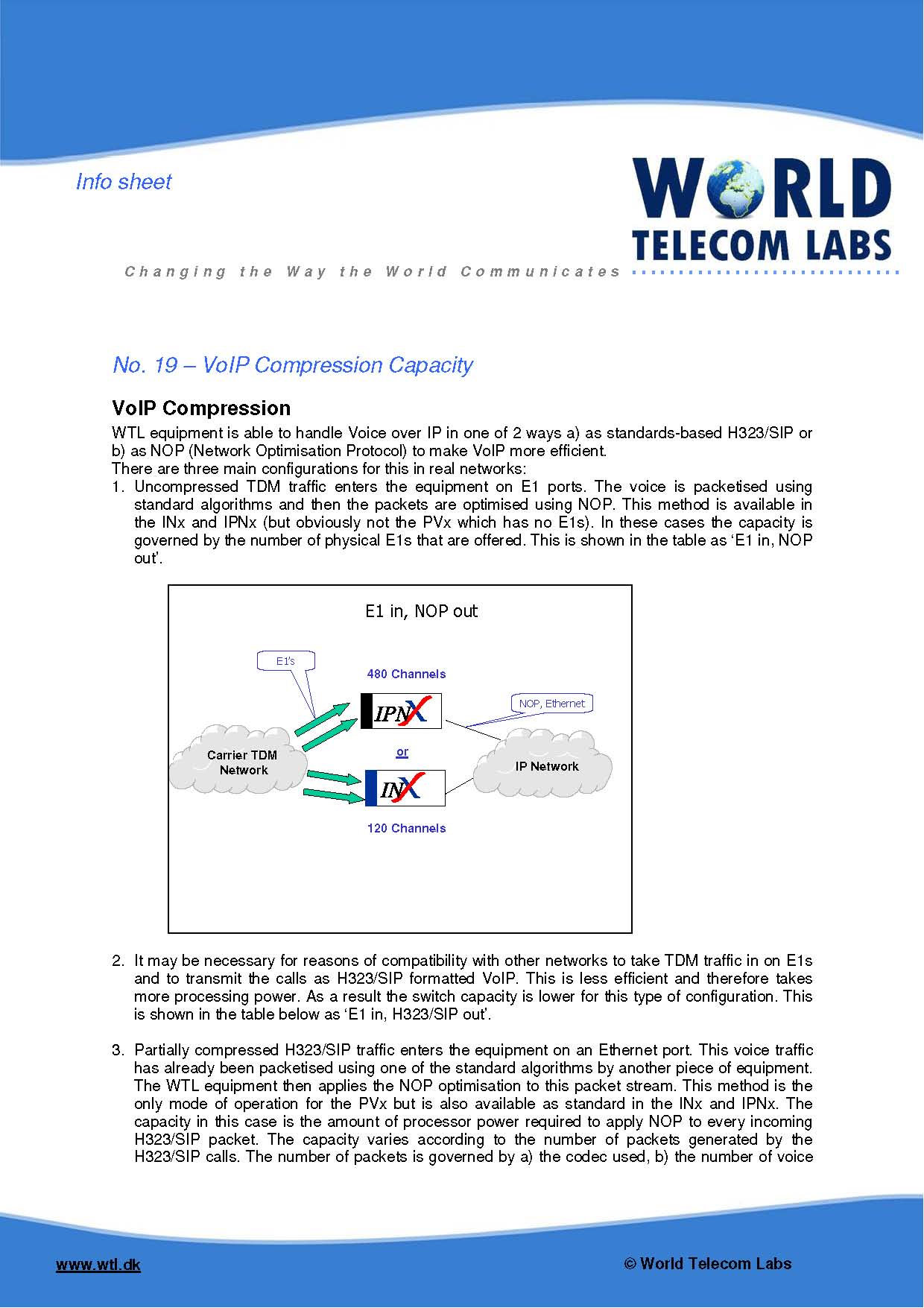 Info sheet

WORLD TELECOM LABS

Changing the Way the World Communicates

No. 19 – VoIP Compression Capacity

VoIP Compression

WTL equipment is able to handle Voice over IP in one of 2 ways a) as standards-based H323/SIP or b) as NOP (Network Optimisation Protocol) to make VoIP more efficient.
There are three main configurations for this in real networks:

1. Uncompressed TDM traffic enters the equipment on E1 ports. The voice is packetised using standard algorithms and then the packets are optimised using NOP. This method is available in the INx and IPNx (but obviously not the PVx which has no E1s). In these cases the capacity is governed by the number of physical E1s that are offered. This is shown in the table as 'E1 in, NOP out'.

E1 in, NOP out

E1's

480 Channels

IPNX

NOP, Ethernet

Carrier TDM Network

or

IP Network

INX

120 Channels

2. It may be necessary for reasons of compatibility with other networks to take TDM traffic in on E1s and to transmit the calls as H323/SIP formatted VoIP. This is less efficient and therefore takes more processing power. As a result the switch capacity is lower for this type of configuration. This is shown in the table below as 'E1 in, H323/SIP out'.

3. Partially compressed H323/SIP traffic enters the equipment on an Ethernet port. This voice traffic has already been packetised using one of the standard algorithms by another piece of equipment. The WTL equipment then applies the NOP optimisation to this packet stream. This method is the only mode of operation for the PVx but is also available as standard in the INx and IPNx. The capacity in this case is the amount of processor power required to apply NOP to every incoming H323/SIP packet. The capacity varies according to the number of packets generated by the H323/SIP calls. The number of packets is governed by a) the codec used, b) the number of voice

www.wtl.dk

© World Telecom Labs